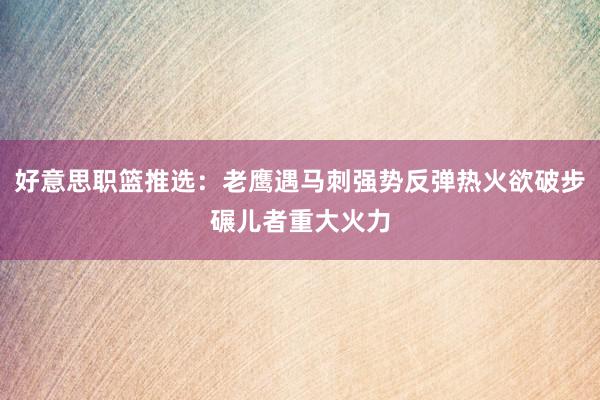 好意思职篮推选：老鹰遇马刺强势反弹热火欲破步碾儿者重大火力